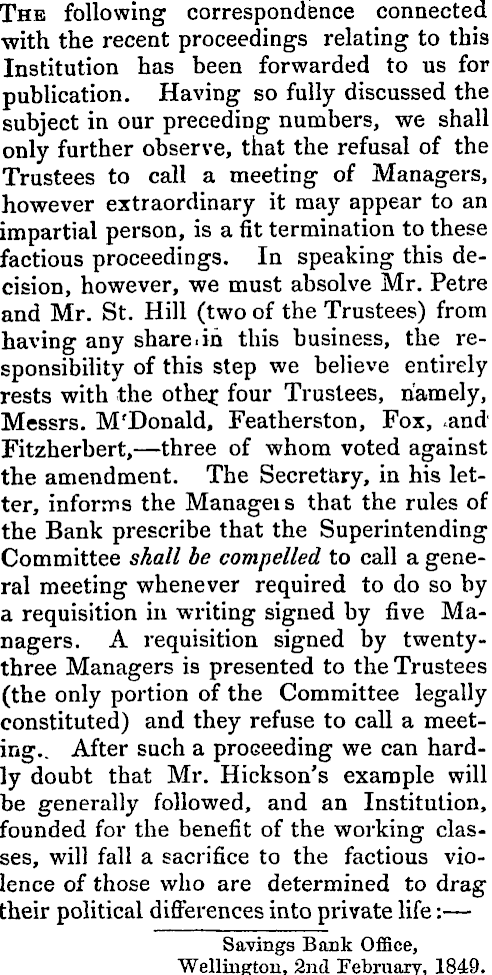 The following correspondence connected with the recent proceedings relating to this Institution has been forwarded to us for publication. Having so fully discussed the subject in our preceding numbers, we shall only further observe, that the refusal of the Trustees to call a meeting of Managers, however extraordinary it may appear to an impartial person, is a fit termination to these factious proceedings. In speaking this decision, however, we must absolve Mr. Petre and Mr. St. Hill (two of the Trustees) from having any share in this business, the responsibility of this step we believe entirely rests with the other four Trustees, namely, Messrs. M'Donald, Featherston, Fox, and Fitzherbert,—three of whom voted against the amendment. The Secretary, in his letter, informs the Manageıs that the rules of the Bank prescribe that the Superintending Committee shall be compelled to call a general meeting whenever required to do so by a requisition in writing signed by five Managers. A requisition signed by twenty-three Managers is presented to the Trustees (the only portion of the Committee legally constituted) and they refuse to call a meeting. After such a proceeding we can hardly doubt that Mr. Hickson's example will be generally followed, and an Institution, founded for the benefit of the working classes, will fall a sacrifice to the factious violence of those who are determined to drag their political differences into private life:—

Savings Bank Office,
Wellington, 2nd February, 1849.